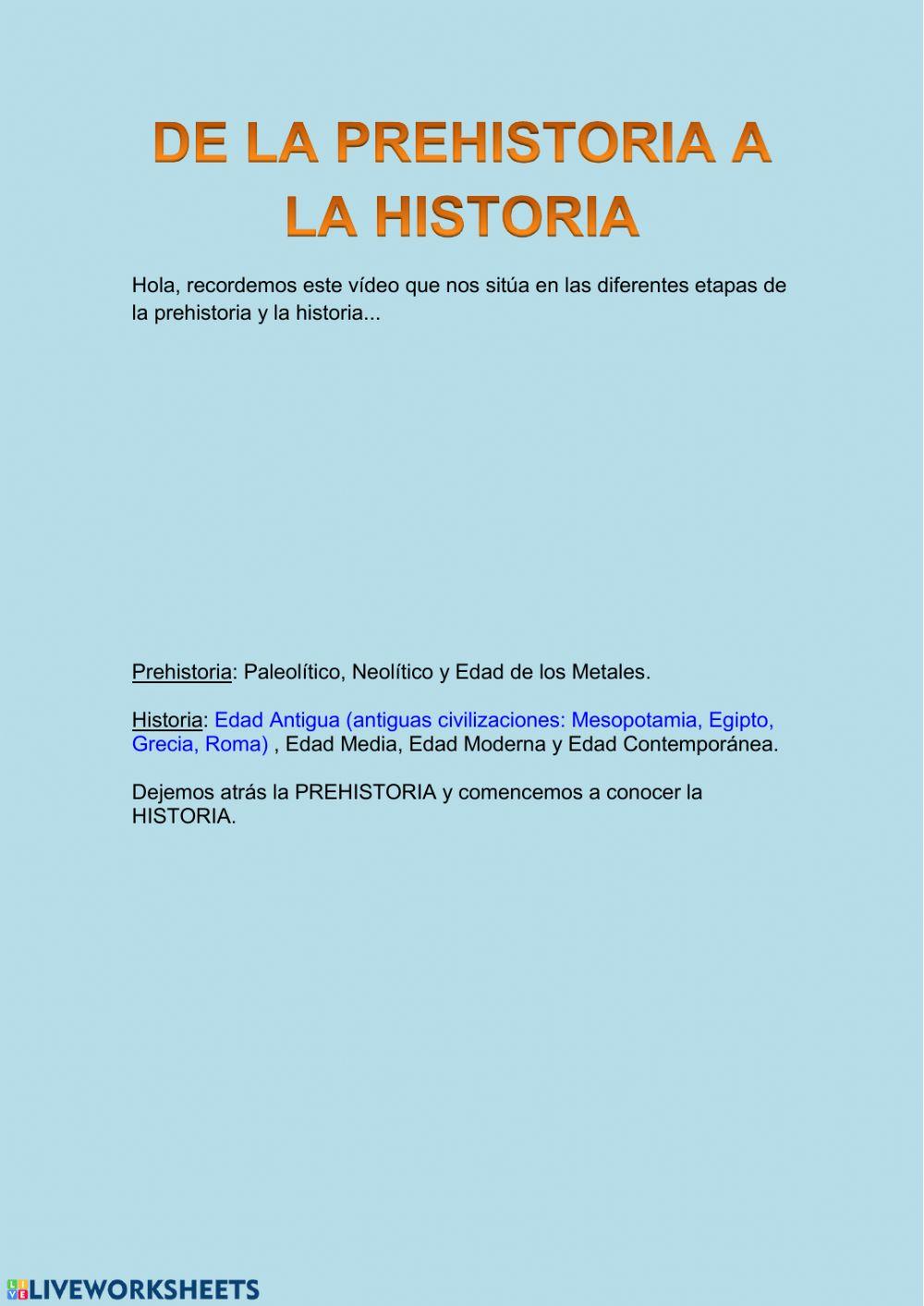 DE LA PREHISTORIA A LA HISTORIA

Hola, recordemos este vídeo que nos sitúa en las diferentes etapas de la prehistoria y la historia...

Prehistoria: Paleolítico, Neolítico y Edad de los Metales.

Historia: Edad Antigua (antiguas civilizaciones: Mesopotamia, Egipto, Grecia, Roma) , Edad Media, Edad Moderna y Edad Contemporánea.

Dejemos atrás la PREHISTORIA y comencemos a conocer la HISTORIA.

LIVEWORKSHEETS